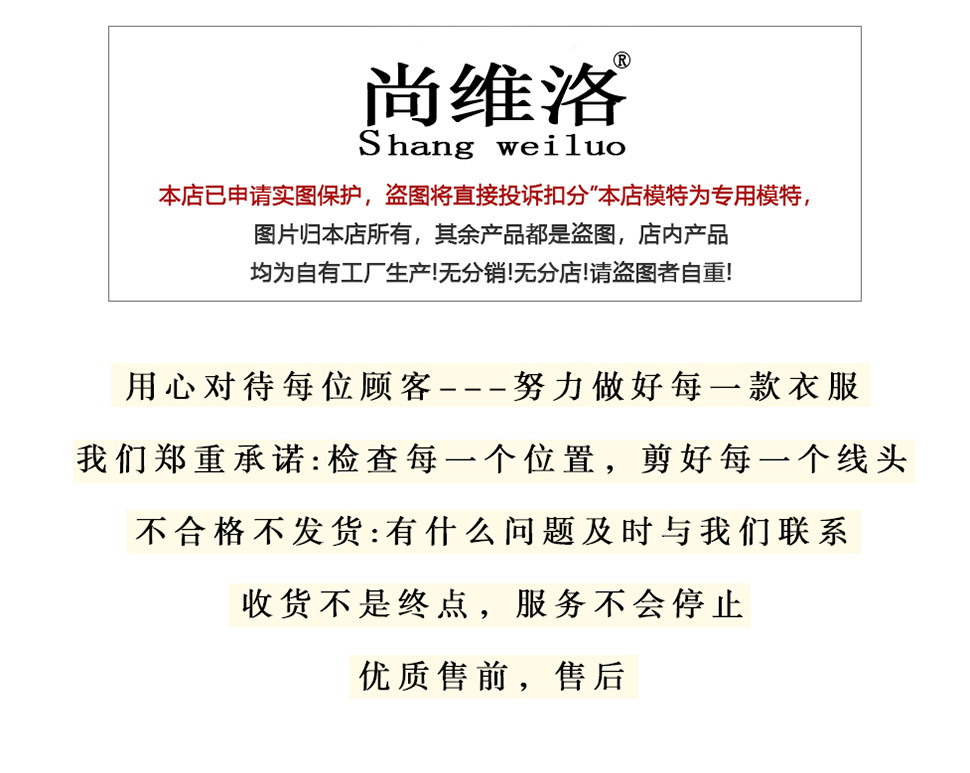 尚维洛®
Shang weiluo

本店已申请实图保护，盗图将直接投诉扣分”本店模特为专用模特，
图片归本店所有，其余产品都是盗图，店内产品
均为自有工厂生产!无分销!无分店!请盗图者自重!

用心对待每位顾客---努力做好每一款衣服

我们郑重承诺:检查每一个位置，剪好每一个线头

不合格不发货:有什么问题及时与我们联系

收货不是终点，服务不会停止

优质售前，售后